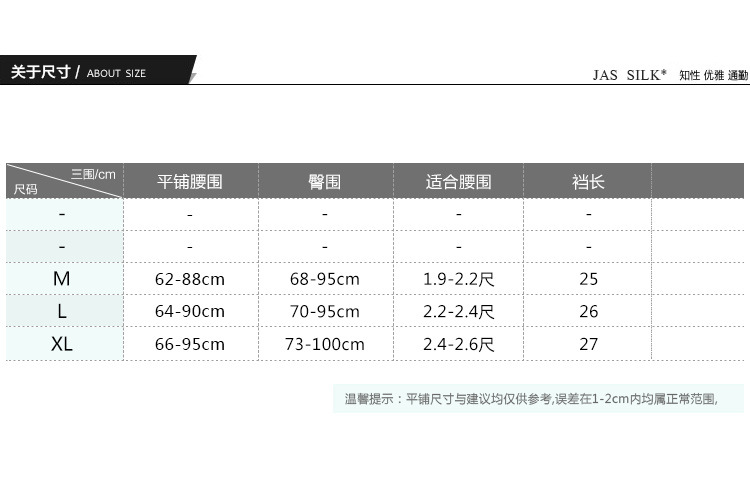 关于尺寸 / ABOUT SIZE

JAS SILK* 知性 优雅 通勤

| 三围/cm 尺码 | 平铺腰围 | 臀围 | 适合腰围 | 裆长 | |
|---|---|---|---|---|---|
| - | - | - | - | - | |
| - | - | - | - | - | |
| M | 62-88cm | 68-95cm | 1.9-2.2尺 | 25 | |
| L | 64-90cm | 70-95cm | 2.2-2.4尺 | 26 | |
| XL | 66-95cm | 73-100cm | 2.4-2.6尺 | 27 | |

温馨提示：平铺尺寸与建议均仅供参考,误差在1-2cm内均属正常范围,